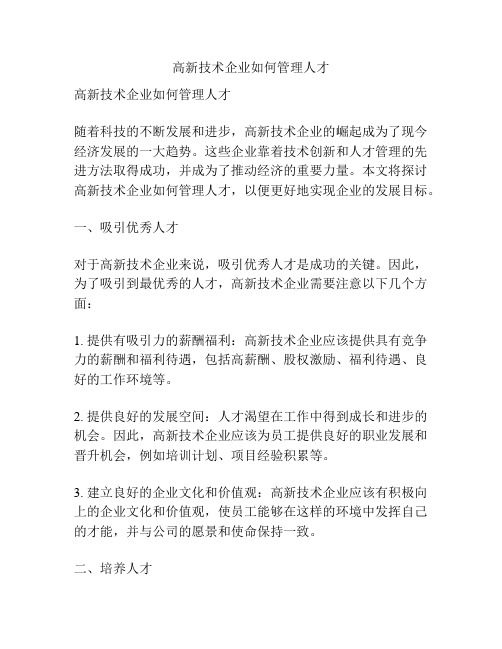 高新技术企业如何管理人才

高新技术企业如何管理人才

随着科技的不断发展和进步，高新技术企业的崛起成为了现今经济发展的一大趋势。这些企业靠着技术创新和人才管理的先进方法取得成功，并成为了推动经济的重要力量。本文将探讨高新技术企业如何管理人才，以便更好地实现企业的发展目标。

一、吸引优秀人才

对于高新技术企业来说，吸引优秀人才是成功的关键。因此，为了吸引到最优秀的人才，高新技术企业需要注意以下几个方面：

1. 提供有吸引力的薪酬福利：高新技术企业应该提供具有竞争力的薪酬和福利待遇，包括高薪酬、股权激励、福利待遇、良好的工作环境等。

2. 提供良好的发展空间：人才渴望在工作中得到成长和进步的机会。因此，高新技术企业应该为员工提供良好的职业发展和晋升机会，例如培训计划、项目经验积累等。

3. 建立良好的企业文化和价值观：高新技术企业应该有积极向上的企业文化和价值观，使员工能够在这样的环境中发挥自己的才能，并与公司的愿景和使命保持一致。

二、培养人才